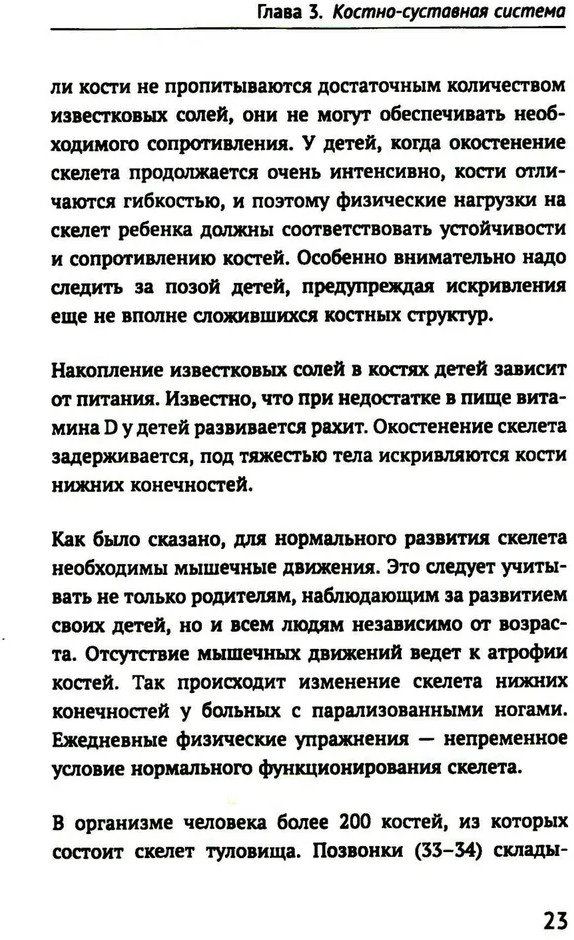 Глава 3. Костно-суставная система

ли кости не пропитываются достаточным количеством известковых солей, они не могут обеспечивать необходимого сопротивления. У детей, когда окостенение скелета продолжается очень интенсивно, кости отличаются гибкостью, и поэтому физические нагрузки на скелет ребенка должны соответствовать устойчивости и сопротивлению костей. Особенно внимательно надо следить за позой детей, предупреждая искривления еще не вполне сложившихся костных структур.

Накопление известковых солей в костях детей зависит от питания. Известно, что при недостатке в пище витамина D у детей развивается рахит. Окостенение скелета задерживается, под тяжестью тела искривляются кости нижних конечностей.

Как было сказано, для нормального развития скелета необходимы мышечные движения. Это следует учитывать не только родителям, наблюдающим за развитием своих детей, но и всем людям независимо от возраста. Отсутствие мышечных движений ведет к атрофии костей. Так происходит изменение скелета нижних конечностей у больных с парализованными ногами. Ежедневные физические упражнения — непременное условие нормального функционирования скелета.

В организме человека более 200 костей, из которых состоит скелет туловища. Позвонки (33–34) склады-

23